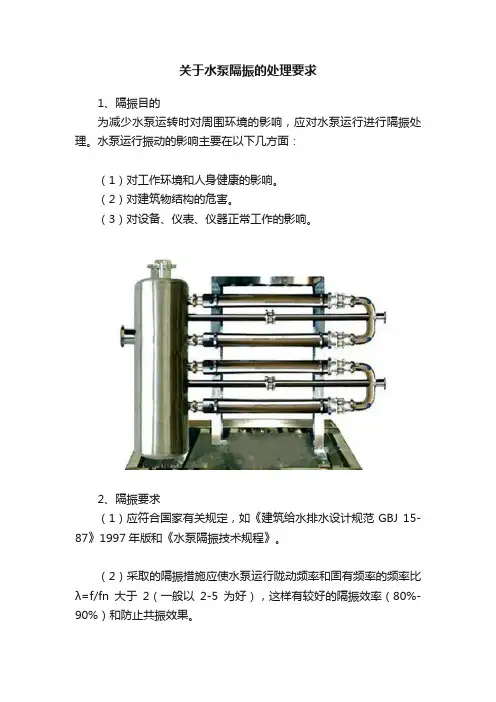 关于水泵隔振的处理要求

1、隔振目的

为减少水泵运转时对周围环境的影响，应对水泵运行进行隔振处理。水泵运行振动的影响主要在以下几方面：

（1）对工作环境和人身健康的影响。

（2）对建筑物结构的危害。

（3）对设备、仪表、仪器正常工作的影响。

2、隔振要求

（1）应符合国家有关规定，如《建筑给水排水设计规范 GBJ 15-87》1997 年版和《水泵隔振技术规程》。

（2）采取的隔振措施应使水泵运行陇动频率和固有频率的频率比 λ=f/fn 大于 2（一般以 2-5 为好），这样有较好的隔振效率（80%-90%）和防止共振效果。